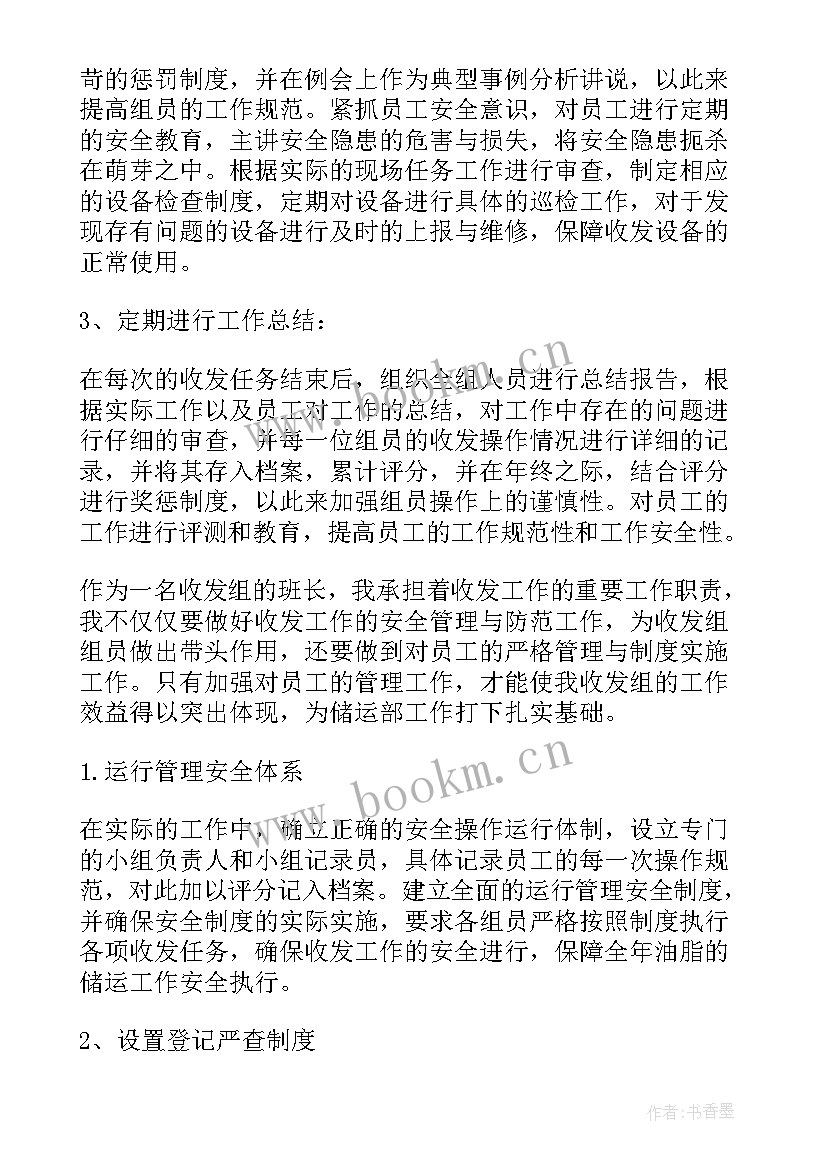 苛的惩罚制度，并在例会上作为典型事例分析讲说，以此来提高组员的工作规范。紧抓员工安全意识，对员工进行定期的安全教育，主讲安全隐患的危害与损失，将安全隐患扼杀在萌芽之中。根据实际的现场任务工作进行审查，制定相应的设备检查制度，定期对设备进行具体的巡检工作，对于发现存有问题的设备进行及时的上报与维修，保障收发设备的正常使用。

3、定期进行工作总结：

在每次的收发任务结束后，组织全组人员进行总结报告，根据实际工作以及员工对工作的总结，对工作中存在的问题进行仔细的审查，并每一位组员的收发操作情况进行详细的记录，并将其存入档案，累计评分，并在年终之际，结合评分进行奖惩制度，以此来加强组员操作上的谨慎性。对员工的工作进行评测和教育，提高员工的工作规范性和工作安全性。

作为一名收发组的班长，我承担着收发工作的重要工作职责，我不仅仅要做好收发工作的安全管理与防范工作，为收发组组员做出带头作用，还要做到对员工的严格管理与制度实施工作。只有加强对员工的管理工作，才能使我收发组的工作效益得以突出体现，为储运部工作打下扎实基础。

1.运行管理安全体系

在实际的工作中，确立正确的安全操作运行体制，设立专门的小组负责人和小组记录员，具体记录员工的每一次操作规范，对此加以评分记入档案。建立全面的运行管理安全制度，并确保安全制度的实际实施，要求各组员严格按照制度执行各项收发任务，确保收发工作的安全进行，保障全年油脂的储运工作安全执行。

2、设置登记严查制度

www.bookm.cn

www.bookm.cn

作者：书香墨